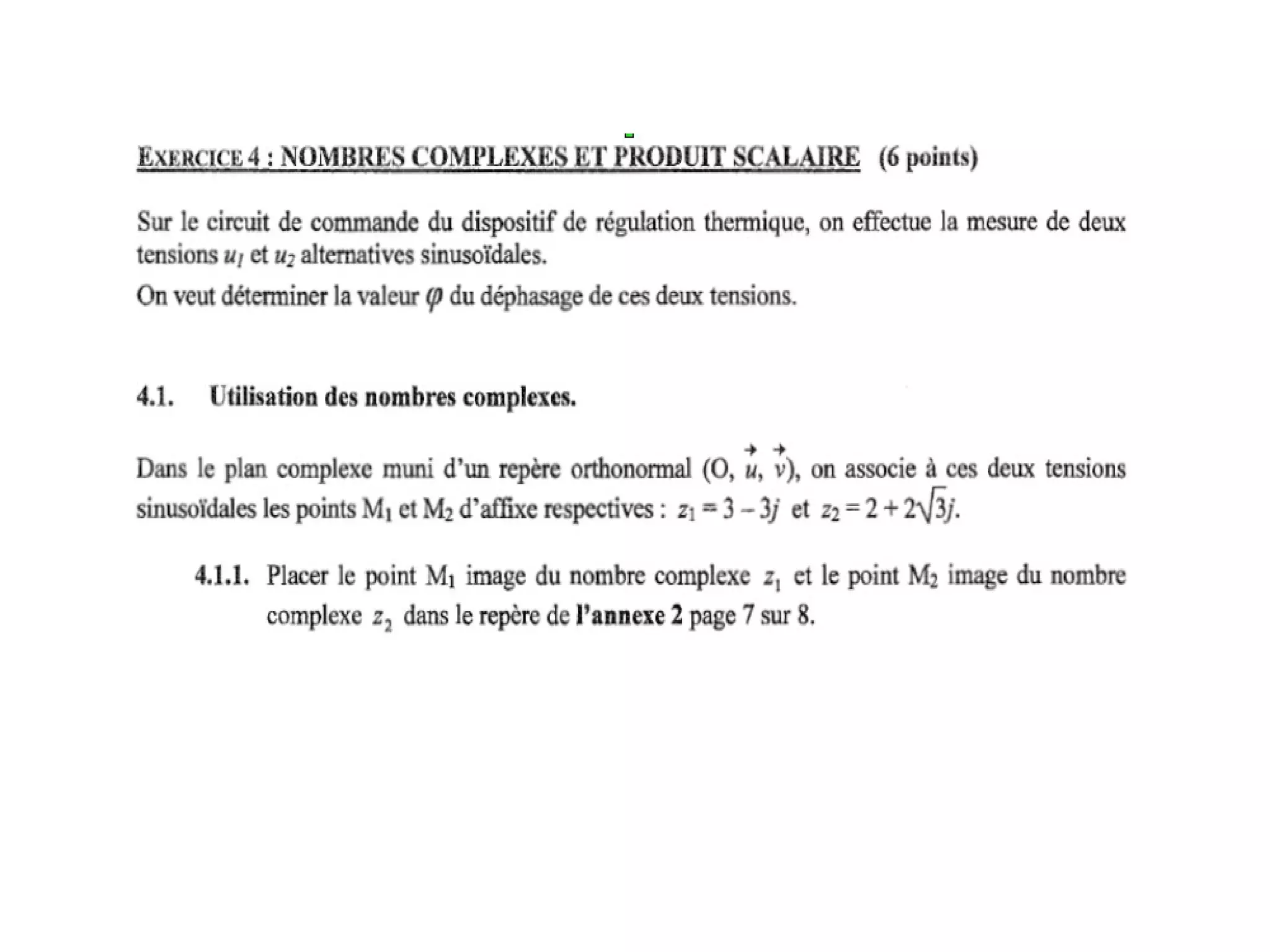 EXERCICE 4 : NOMBRES COMPLEXES ET PRODUIT SCALAIRE (6 points)

Sur le circuit de commande du dispositif de régulation thermique, on effectue la mesure de deux tensions $u_1$ et $u_2$ alternatives sinusoïdales.
On veut déterminer la valeur $\varphi$ du déphasage de ces deux tensions.

4.1. Utilisation des nombres complexes.

Dans le plan complexe muni d'un repère orthonormal $(O, \vec{u}, \vec{v})$, on associe à ces deux tensions sinusoïdales les points $M_1$ et $M_2$ d'affixe respectives : $z_1 = 3 - 3j$ et $z_2 = 2 + 2\sqrt{3}j$.

4.1.1. Placer le point $M_1$ image du nombre complexe $z_1$ et le point $M_2$ image du nombre complexe $z_2$ dans le repère de l'annexe 2 page 7 sur 8.